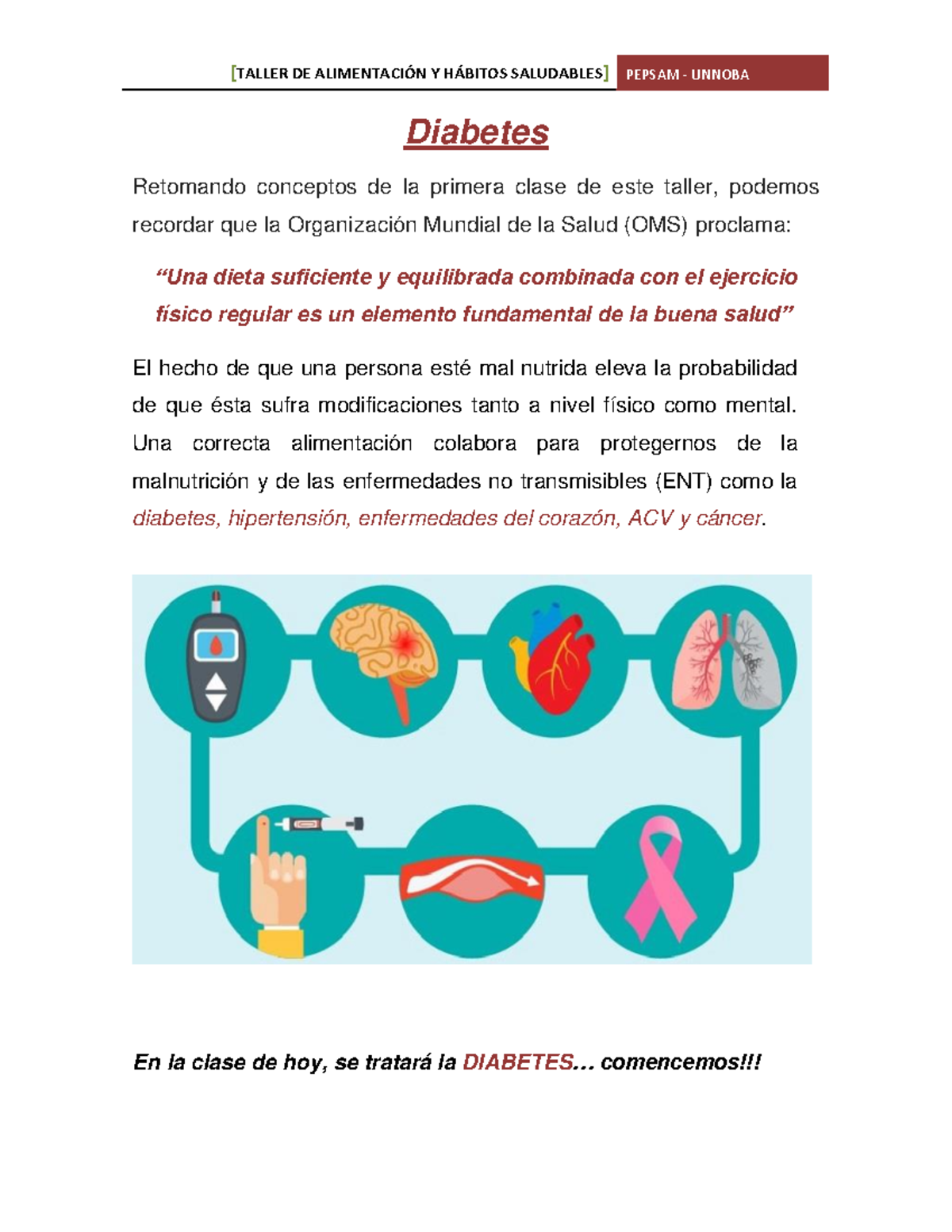 [TALLER DE ALIMENTACIÓN Y HÁBITOS SALUDABLES] PEPSAM - UNNOBA

Diabetes

Retomando conceptos de la primera clase de este taller, podemos recordar que la Organización Mundial de la Salud (OMS) proclama:

“Una dieta suficiente y equilibrada combinada con el ejercicio físico regular es un elemento fundamental de la buena salud”

El hecho de que una persona esté mal nutrida eleva la probabilidad de que ésta sufra modificaciones tanto a nivel físico como mental. Una correcta alimentación colabora para protegernos de la malnutrición y de las enfermedades no transmisibles (ENT) como la diabetes, hipertensión, enfermedades del corazón, ACV y cáncer.

En la clase de hoy, se tratará la DIABETES… comencemos!!!